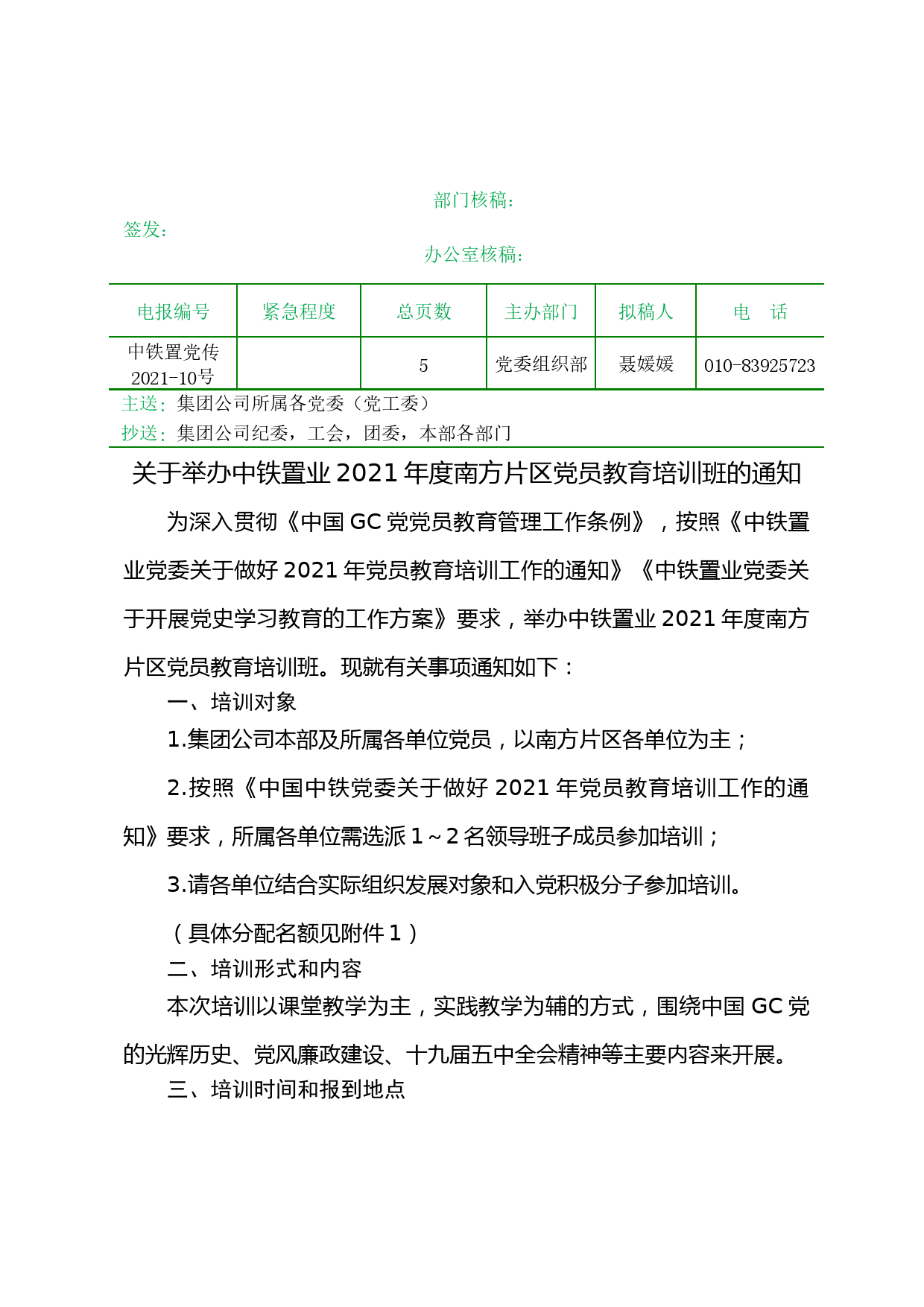 部门核稿：

签发：

办公室核稿：

| 电报编号 | 紧急程度 | 总页数 | 主办部门 | 拟稿人 | 电　话 |
|---|---|---|---|---|---|
| 中铁置党传 2021-10号 |  | 5 | 党委组织部 | 聂媛媛 | 010-83925723 |

主送：集团公司所属各党委（党工委）

抄送：集团公司纪委，工会，团委，本部各部门

关于举办中铁置业 2021 年度南方片区党员教育培训班的通知

为深入贯彻《中国 GC 党党员教育管理工作条例》，按照《中铁置业党委关于做好 2021 年党员教育培训工作的通知》《中铁置业党委关于开展党史学习教育的工作方案》要求，举办中铁置业 2021 年度南方片区党员教育培训班。现就有关事项通知如下：

一、培训对象

1.集团公司本部及所属各单位党员，以南方片区各单位为主；

2.按照《中国中铁党委关于做好 2021 年党员教育培训工作的通知》要求，所属各单位需选派 1～2 名领导班子成员参加培训；

3.请各单位结合实际组织发展对象和入党积极分子参加培训。

（具体分配名额见附件 1）

二、培训形式和内容

本次培训以课堂教学为主，实践教学为辅的方式，围绕中国 GC 党的光辉历史、党风廉政建设、十九届五中全会精神等主要内容来开展。

三、培训时间和报到地点